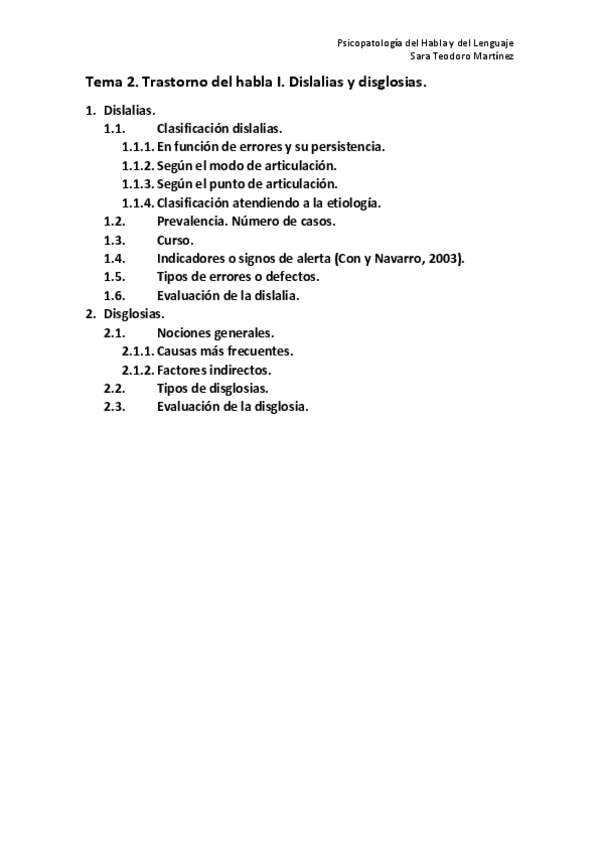 Psicopatología del Habla y del Lenguaje
Sara Teodoro Martínez

Tema 2. Trastorno del habla I. Dislalias y disglosias.

1. Dislalias.
1.1. Clasificación dislalias.
1.1.1. En función de errores y su persistencia.
1.1.2. Según el modo de articulación.
1.1.3. Según el punto de articulación.
1.1.4. Clasificación atendiendo a la etiología.
1.2. Prevalencia. Número de casos.
1.3. Curso.
1.4. Indicadores o signos de alerta (Con y Navarro, 2003).
1.5. Tipos de errores o defectos.
1.6. Evaluación de la dislalia.
2. Disglosias.
2.1. Nociones generales.
2.1.1. Causas más frecuentes.
2.1.2. Factores indirectos.
2.2. Tipos de disglosias.
2.3. Evaluación de la disglosia.